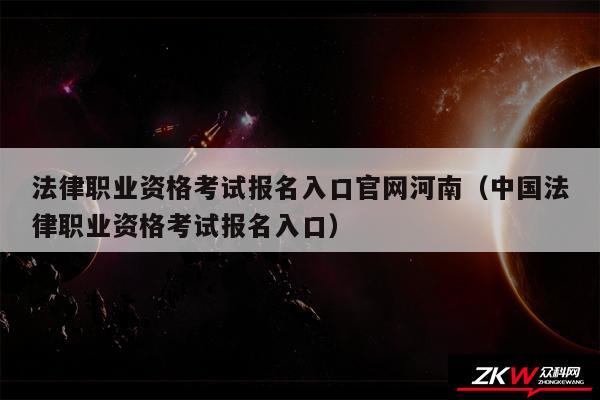 法律职业资格考试报名入口官网河南（中国法律职业资格考试报名入口）

ZKW 众科网 ZHONGKEWANG